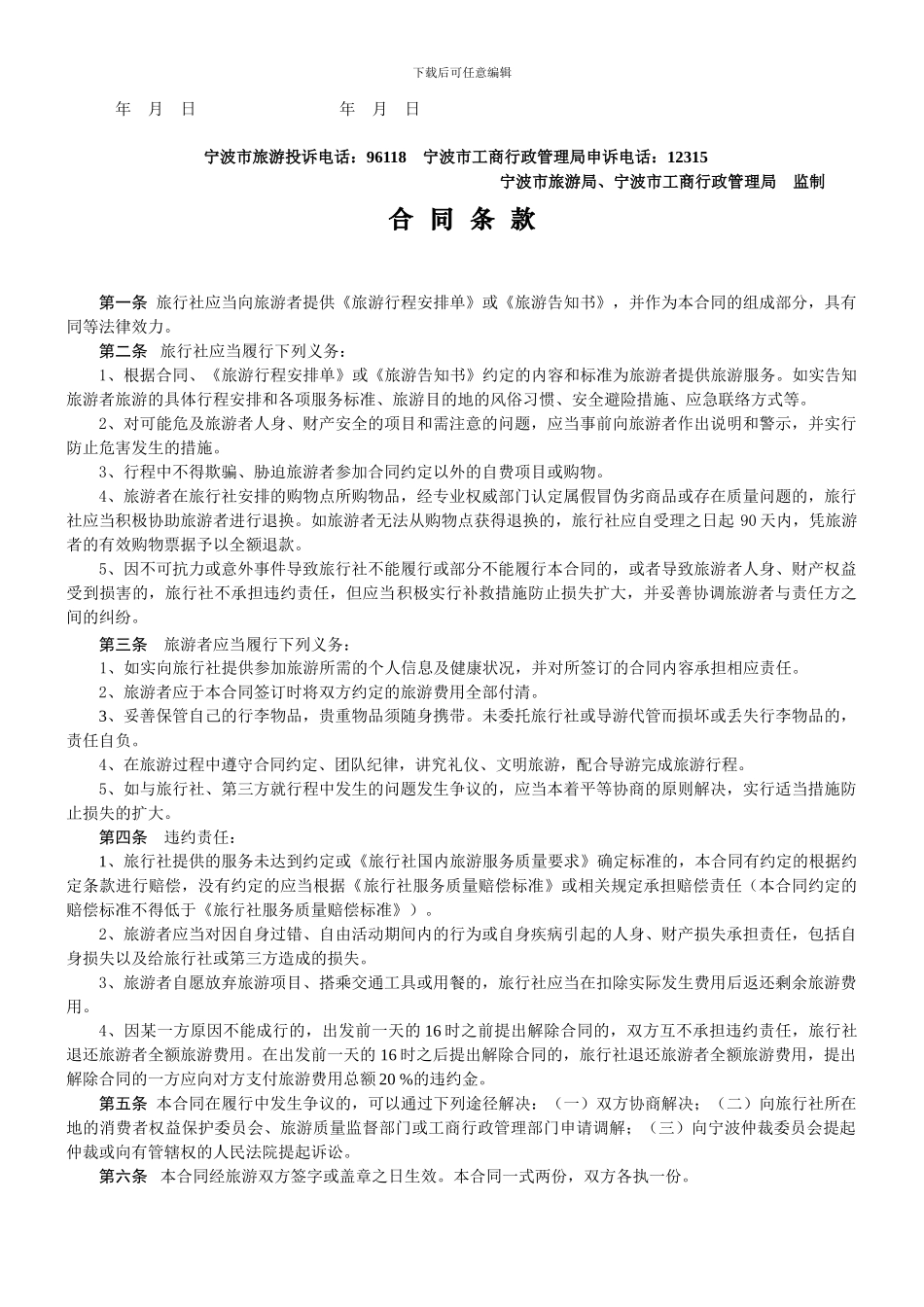 下载后可任意编辑

年 月 日 年 月 日

宁波市旅游投诉电话：96118 宁波市工商行政管理局申诉电话：12315

宁波市旅游局、宁波市工商行政管理局 监制

合 同 条 款

第一条 旅行社应当向旅游者提供《旅游行程安排单》或《旅游告知书》，并作为本合同的组成部分，具有同等法律效力。

第二条 旅行社应当履行下列义务：

1、根据合同、《旅游行程安排单》或《旅游告知书》约定的内容和标准为旅游者提供旅游服务。如实告知旅游者旅游的具体行程安排和各项服务标准、旅游目的地的风俗习惯、安全避险措施、应急联络方式等。

2、对可能危及旅游者人身、财产安全的项目和需注意的问题，应当事前向旅游者作出说明和警示，并实行防止危害发生的措施。

3、行程中不得欺骗、胁迫旅游者参加合同约定以外的自费项目或购物。

4、旅游者在旅行社安排的购物点所购物品，经专业权威部门认定属假冒伪劣商品或存在质量问题的，旅行社应当积极协助旅游者进行退换。如旅游者无法从购物点获得退换的，旅行社应自受理之日起 90 天内，凭旅游者的有效购物票据予以全额退款。

5、因不可抗力或意外事件导致旅行社不能履行或部分不能履行本合同的，或者导致旅游者人身、财产权益受到损害的，旅行社不承担违约责任，但应当积极实行补救措施防止损失扩大，并妥善协调旅游者与责任方之间的纠纷。

第三条 旅游者应当履行下列义务：

1、如实向旅行社提供参加旅游所需的个人信息及健康状况，并对所签订的合同内容承担相应责任。

2、旅游者应于本合同签订时将双方约定的旅游费用全部付清。

3、妥善保管自己的行李物品，贵重物品须随身携带。未委托旅行社或导游代管而损坏或丢失行李物品的，责任自负。

4、在旅游过程中遵守合同约定、团队纪律，讲究礼仪、文明旅游，配合导游完成旅游行程。

5、如与旅行社、第三方就行程中发生的问题发生争议的，应当本着平等协商的原则解决，实行适当措施防止损失的扩大。

第四条 违约责任：

1、旅行社提供的服务未达到约定或《旅行社国内旅游服务质量要求》确定标准的，本合同有约定的根据约定条款进行赔偿，没有约定的应当根据《旅行社服务质量赔偿标准》或相关规定承担赔偿责任（本合同约定的赔偿标准不得低于《旅行社服务质量赔偿标准》）。

2、旅游者应当对因自身过错、自由活动期间内的行为或自身疾病引起的人身、财产损失承担责任，包括自身损失以及给旅行社或第三方造成的损失。

3、旅游者自愿放弃旅游项目、搭乘交通工具或用餐的，旅行社应当在扣除实际发生费用后返还剩余旅游费用。

4、因某一方原因不能成行的，出发前一天的 16 时之前提出解除合同的，双方互不承担违约责任，旅行社退还旅游者全额旅游费用。在出发前一天的 16 时之后提出解除合同的，旅行社退还旅游者全额旅游费用，提出解除合同的一方应向对方支付旅游费用总额 20 %的违约金。

第五条 本合同在履行中发生争议的，可以通过下列途径解决：（一）双方协商解决；（二）向旅行社所在地的消费者权益保护委员会、旅游质量监督部门或工商行政管理部门申请调解；（三）向宁波仲裁委员会提起仲裁或向有管辖权的人民法院提起诉讼。

第六条 本合同经旅游双方签字或盖章之日生效。本合同一式两份，双方各执一份。